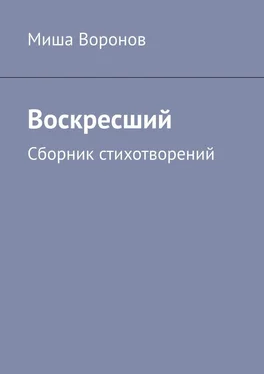 Миша Воронов

Воскресший

Сборник стихотворений